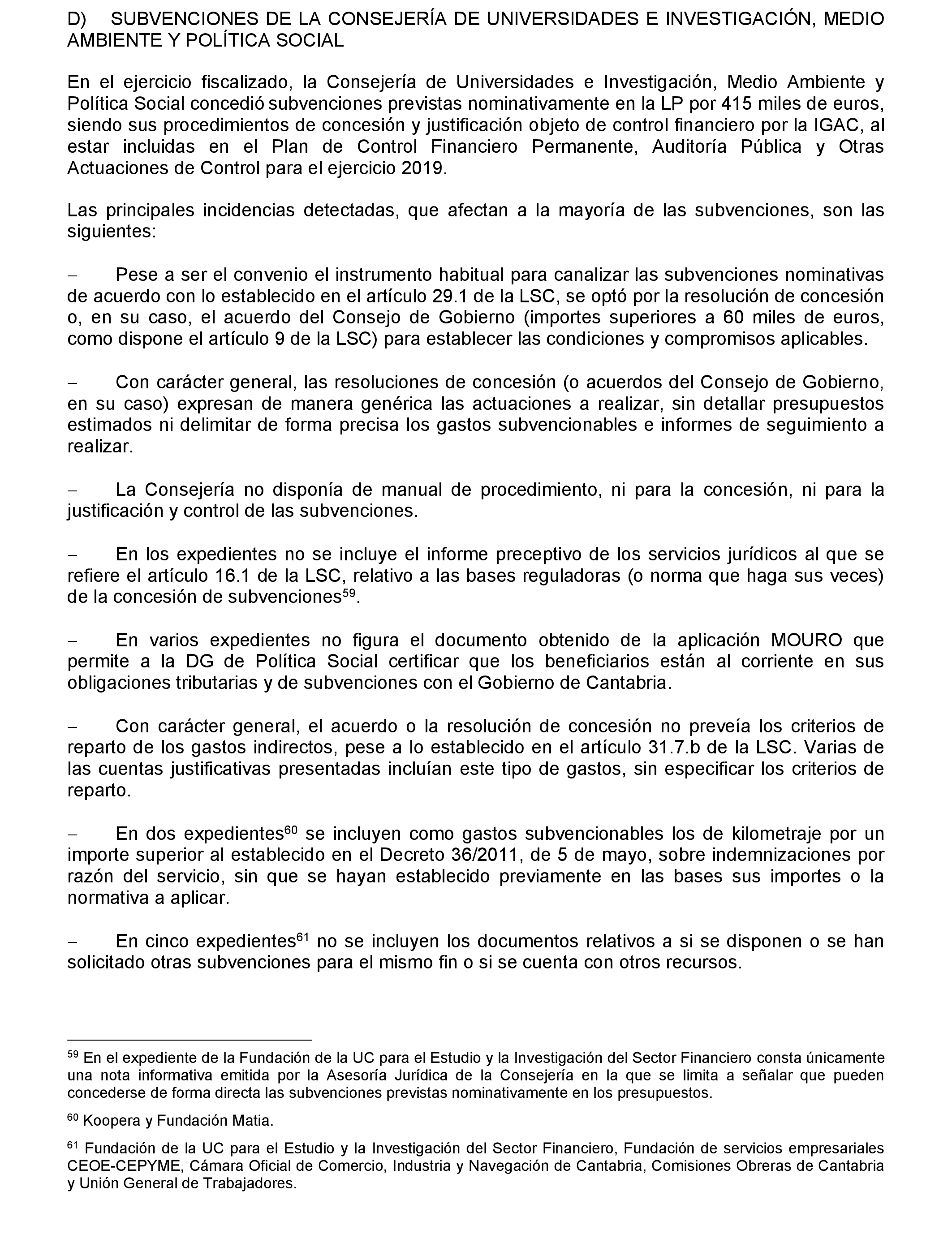 D) SUBVENCIONES DE LA CONSEJERÍA DE UNIVERSIDADES E INVESTIGACIÓN, MEDIO AMBIENTE Y POLÍTICA SOCIAL

En el ejercicio fiscalizado, la Consejería de Universidades e Investigación, Medio Ambiente y Política Social concedió subvenciones previstas nominativamente en la LP por 415 miles de euros, siendo sus procedimientos de concesión y justificación objeto de control financiero por la IGAC, al estar incluidas en el Plan de Control Financiero Permanente, Auditoría Pública y Otras Actuaciones de Control para el ejercicio 2019.

Las principales incidencias detectadas, que afectan a la mayoría de las subvenciones, son las siguientes:

– Pese a ser el convenio el instrumento habitual para canalizar las subvenciones nominativas de acuerdo con lo establecido en el artículo 29.1 de la LSC, se optó por la resolución de concesión o, en su caso, el acuerdo del Consejo de Gobierno (importes superiores a 60 miles de euros, como dispone el artículo 9 de la LSC) para establecer las condiciones y compromisos aplicables.

– Con carácter general, las resoluciones de concesión (o acuerdos del Consejo de Gobierno, en su caso) expresan de manera genérica las actuaciones a realizar, sin detallar presupuestos estimados ni delimitar de forma precisa los gastos subvencionables e informes de seguimiento a realizar.

– La Consejería no disponía de manual de procedimiento, ni para la concesión, ni para la justificación y control de las subvenciones.

– En los expedientes no se incluye el informe preceptivo de los servicios jurídicos al que se refiere el artículo 16.1 de la LSC, relativo a las bases reguladoras (o norma que haga sus veces) de la concesión de subvenciones$^{59}$.

– En varios expedientes no figura el documento obtenido de la aplicación MOURO que permite a la DG de Política Social certificar que los beneficiarios están al corriente en sus obligaciones tributarias y de subvenciones con el Gobierno de Cantabria.

– Con carácter general, el acuerdo o la resolución de concesión no preveía los criterios de reparto de los gastos indirectos, pese a lo establecido en el artículo 31.7.b de la LSC. Varias de las cuentas justificativas presentadas incluían este tipo de gastos, sin especificar los criterios de reparto.

– En dos expedientes$^{60}$ se incluyen como gastos subvencionables los de kilometraje por un importe superior al establecido en el Decreto 36/2011, de 5 de mayo, sobre indemnizaciones por razón del servicio, sin que se hayan establecido previamente en las bases sus importes o la normativa a aplicar.

– En cinco expedientes$^{61}$ no se incluyen los documentos relativos a si se disponen o se han solicitado otras subvenciones para el mismo fin o si se cuenta con otros recursos.

$^{59}$ En el expediente de la Fundación de la UC para el Estudio y la Investigación del Sector Financiero consta únicamente una nota informativa emitida por la Asesoría Jurídica de la Consejería en la que se limita a señalar que pueden concederse de forma directa las subvenciones previstas nominativamente en los presupuestos.

$^{60}$ Koopera y Fundación Matia.

$^{61}$ Fundación de la UC para el Estudio y la Investigación del Sector Financiero, Fundación de servicios empresariales CEOE-CEPYME, Cámara Oficial de Comercio, Industria y Navegación de Cantabria, Comisiones Obreras de Cantabria y Unión General de Trabajadores.